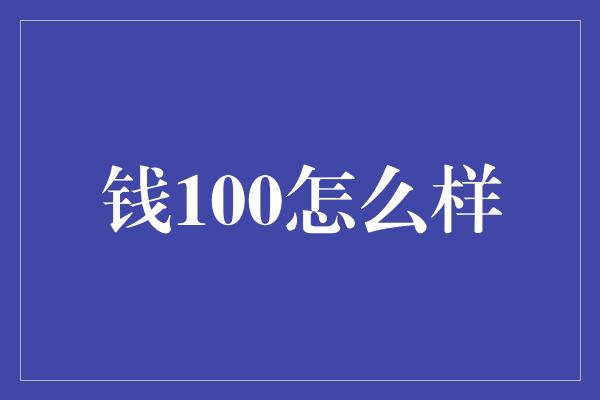 钱100怎么样